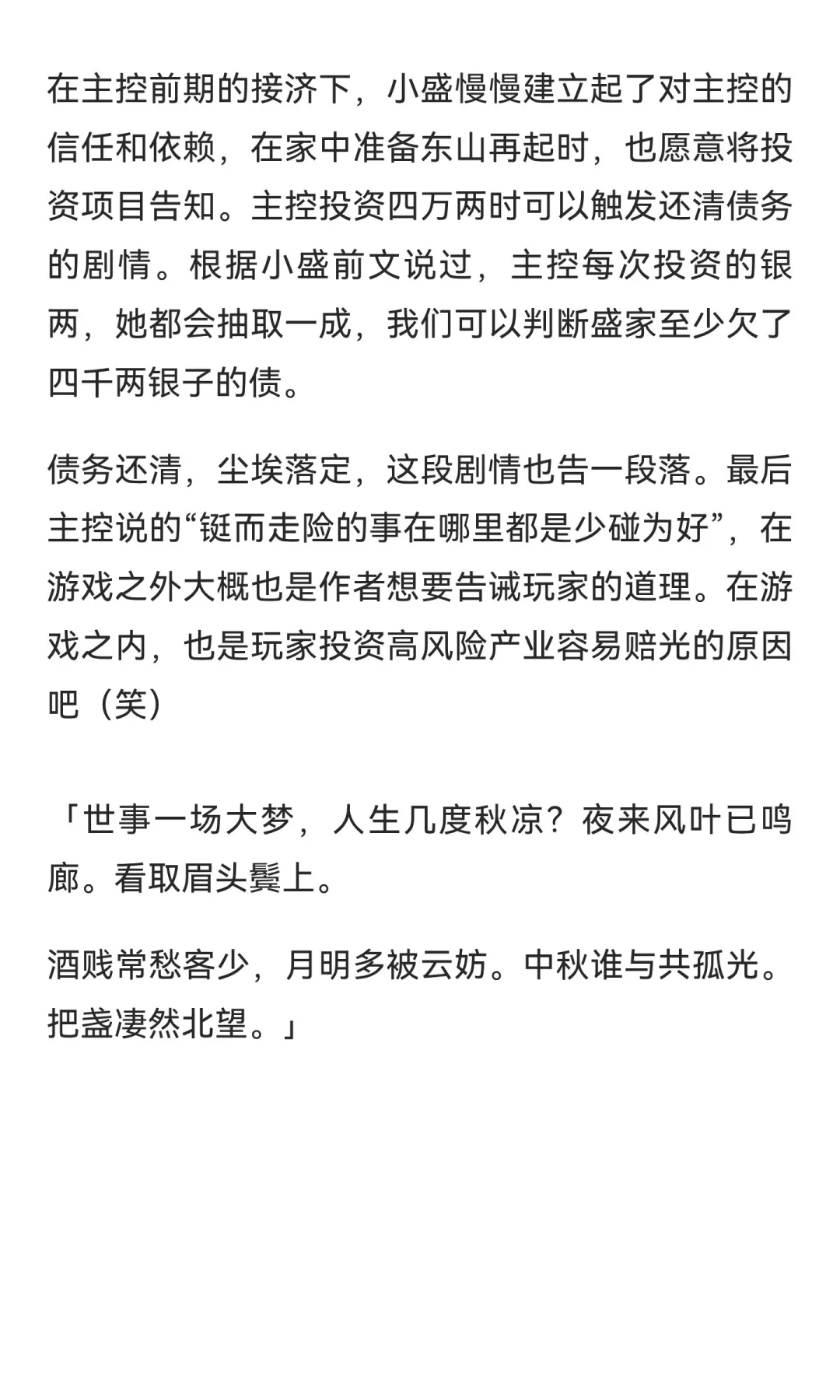 在主控前期的接济下，小盛慢慢建立起了对主控的信任和依赖，在家中准备东山再起时，也愿意将投资项目告知。主控投资四万两时可以触发还清债务的剧情。根据小盛前文说过，主控每次投资的银两，她都会抽取一成，我们可以判断盛家至少欠了四千两银子的债。

债务还清，尘埃落定，这段剧情也告一段落。最后主控说的“铤而走险的事在哪里都是少碰为好”，在游戏之外大概也是作者想要告诫玩家的道理。在游戏之内，也是玩家投资高风险产业容易赔光的原因吧（笑）

「世事一场大梦，人生几度秋凉？夜来风叶已鸣廊。看取眉头鬓上。

酒贱常愁客少，月明多被云妨。中秋谁与共孤光。把盏凄然北望。」